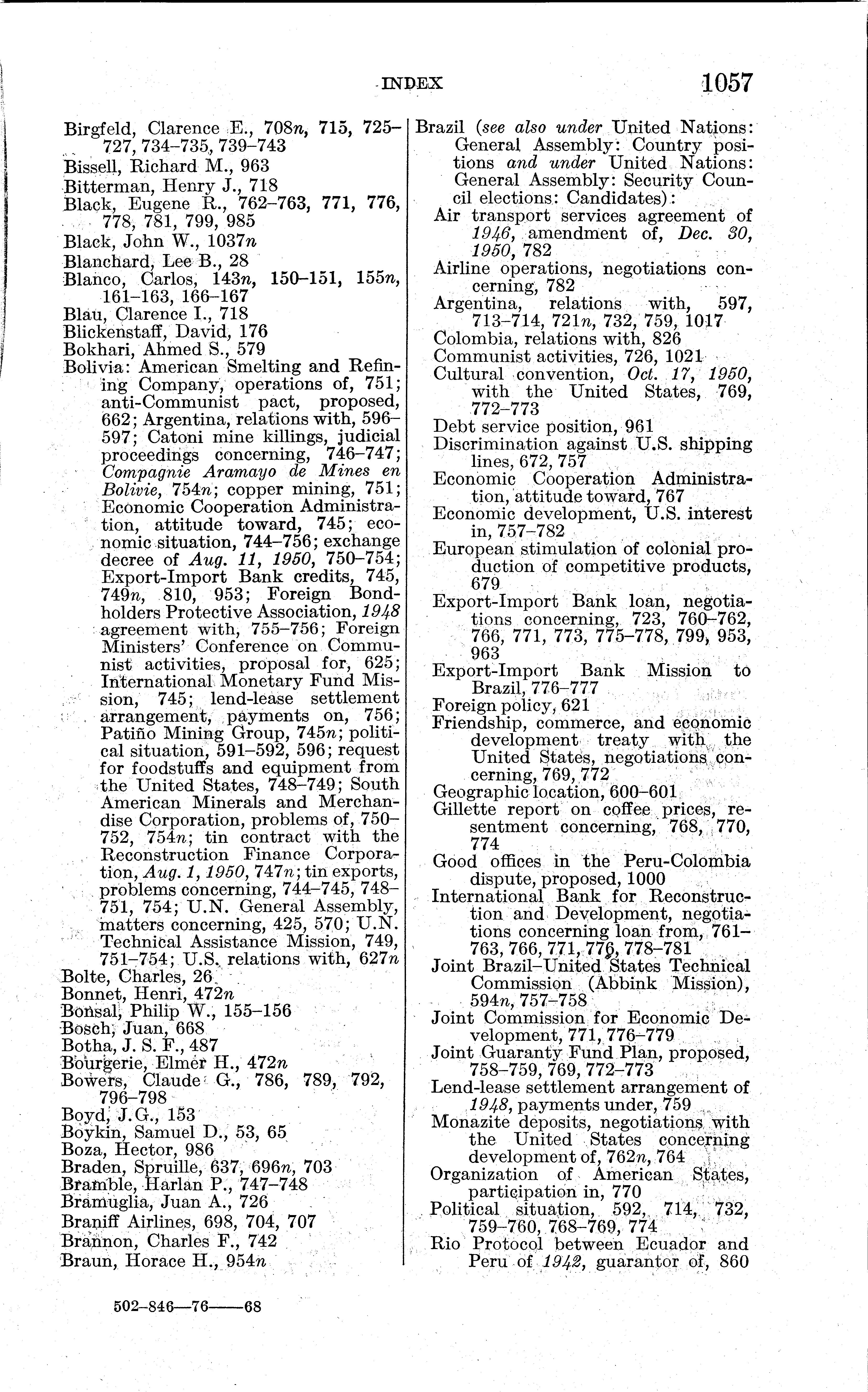 INDEX 1057

Birgfeld, Clarence E., 708n, 715, 725–727, 734–735, 739–743
Bissell, Richard M., 963
Bitterman, Henry J., 718
Black, Eugene R., 762–763, 771, 776, 778, 781, 799, 985
Black, John W., 1037n
Blanchard, Lee B., 28
Blanco, Carlos, 143n, 150–151, 155n, 161–163, 166–167
Blau, Clarence I., 718
Blickenstaff, David, 176
Bokhari, Ahmed S., 579
Bolivia: American Smelting and Refining Company, operations of, 751; anti-Communist pact, proposed, 662; Argentina, relations with, 596–597; Catoni mine killings, judicial proceedings concerning, 746–747; Compagnie Aramayo de Mines en Bolivie, 754n; copper mining, 751; Economic Cooperation Administration, attitude toward, 745; economic situation, 744–756; exchange decree of Aug. 11, 1950, 750–754; Export-Import Bank credits, 745, 749n, 810, 953; Foreign Bondholders Protective Association, 1948 agreement with, 755–756; Foreign Ministers' Conference on Communist activities, proposal for, 625; International Monetary Fund Mission, 745; lend-lease settlement arrangement, payments on, 756; Patiño Mining Group, 745n; political situation, 591–592, 596; request for foodstuffs and equipment from the United States, 748–749; South American Minerals and Merchandise Corporation, problems of, 750–752, 754n; tin contract with the Reconstruction Finance Corporation, Aug. 1, 1950, 747n; tin exports, problems concerning, 744–745, 748–751, 754; U.N. General Assembly, matters concerning, 425, 570; U.N. Technical Assistance Mission, 749, 751–754; U.S. relations with, 627n
Bolte, Charles, 26
Bonnet, Henri, 472n
Bonsal, Philip W., 155–156
Bosch, Juan, 668
Botha, J. S. F., 487
Bourgerie, Elmer H., 472n
Bowers, Claude G., 786, 789, 792, 796–798
Boyd, J.G., 153
Boykin, Samuel D., 53, 65
Boza, Hector, 986
Braden, Spruille, 637, 696n, 703
Bramble, Harlan P., 747–748
Bramuglia, Juan A., 726
Braniff Airlines, 698, 704, 707
Brannon, Charles F., 742
Braun, Horace H., 954n

Brazil (see also under United Nations: General Assembly: Country positions and under United Nations: General Assembly: Security Council elections: Candidates):
Air transport services agreement of 1946, amendment of, Dec. 30, 1950, 782
Airline operations, negotiations concerning, 782
Argentina, relations with, 597, 713–714, 721n, 732, 759, 1017
Colombia, relations with, 826
Communist activities, 726, 1021
Cultural convention, Oct. 17, 1950, with the United States, 769, 772–773
Debt service position, 961
Discrimination against U.S. shipping lines, 672, 757
Economic Cooperation Administration, attitude toward, 767
Economic development, U.S. interest in, 757–782
European stimulation of colonial production of competitive products, 679
Export-Import Bank loan, negotiations concerning, 723, 760–762, 766, 771, 773, 775–778, 799, 953, 963
Export-Import Bank Mission to Brazil, 776–777
Foreign policy, 621
Friendship, commerce, and economic development treaty with the United States, negotiations concerning, 769, 772
Geographic location, 600–601
Gillette report on coffee prices, resentment concerning, 768, 770, 774
Good offices in the Peru-Colombia dispute, proposed, 1000
International Bank for Reconstruction and Development, negotiations concerning loan from, 761–763, 766, 771, 776, 778–781
Joint Brazil–United States Technical Commission (Abbink Mission), 594n, 757–758
Joint Commission for Economic Development, 771, 776–779
Joint Guaranty Fund Plan, proposed, 758–759, 769, 772–773
Lend-lease settlement arrangement of 1948, payments under, 759
Monazite deposits, negotiations with the United States concerning development of, 762n, 764
Organization of American States, participation in, 770
Political situation, 592, 714, 732, 759–760, 768–769, 774
Rio Protocol between Ecuador and Peru of 1942, guarantor of, 860

502–846—76——68